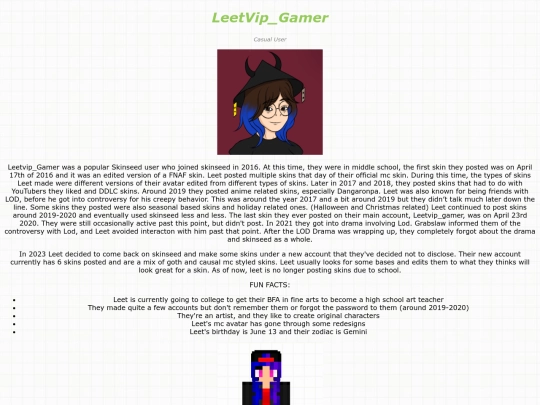 LeetVip_Gamer

Casual User

Leetvip_Gamer was a popular Skinseed user who joined skinseed in 2016. At this time, they were in middle school, the first skin they posted was on April 17th of 2016 and it was an edited version of a FNAF skin. Leet posted multiple skins that day of their official mc skin. During this time, the types of skins Leet made were different versions of their avatar edited from different types of skins. Later in 2017 and 2018, they posted skins that had to do with YouTubers they liked and DDLC skins. Around 2019 they posted anime related skins, especially Dangaronpa. Leet was also known for being friends with LOD, before he got into controversy for his creepy behavior. This was around the year 2017 and a bit around 2019 but they didn't talk much later down the line. Some skins they posted were also seasonal based skins and holiday related ones. (Halloween and Christmas related) Leet continued to post skins around 2019-2020 and eventually used skinseed less and less. The last skin they ever posted on their main account, Leetvip_gamer, was on April 23rd 2020. They were still occasionally active past this point, but didn't post. In 2021 they got into drama involving Lod. Grabslaw informed them of the controversy with Lod, and Leet avoided interacton with him past that point. After the LOD Drama was wrapping up, they completely forgot about the drama and skinseed as a whole.

In 2023 Leet decided to come back on skinseed and make some skins under a new account that they've decided not to disclose. Their new account currently has 6 skins posted and are a mix of goth and causal mc styled skins. Leet usually looks for some bases and edits them to what they thinks will look great for a skin. As of now, leet is no longer posting skins due to school.

FUN FACTS:

- Leet is currently going to college to get their BFA in fine arts to become a high school art teacher
- They made quite a few accounts but don't remember them or forgot the password to them (around 2019-2020)
- They're an artist, and they like to create original characters
- Leet's mc avatar has gone through some redesigns
- Leet's birthday is June 13 and their zodiac is Gemini